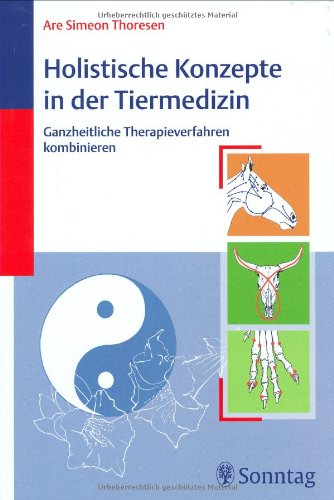 Urheberrechtlich geschütztes Material

Are Simeon Thoresen

Holistische Konzepte in der Tiermedizin

Ganzheitliche Therapieverfahren kombinieren

Sonntag

Urheberrechtlich geschütztes Material